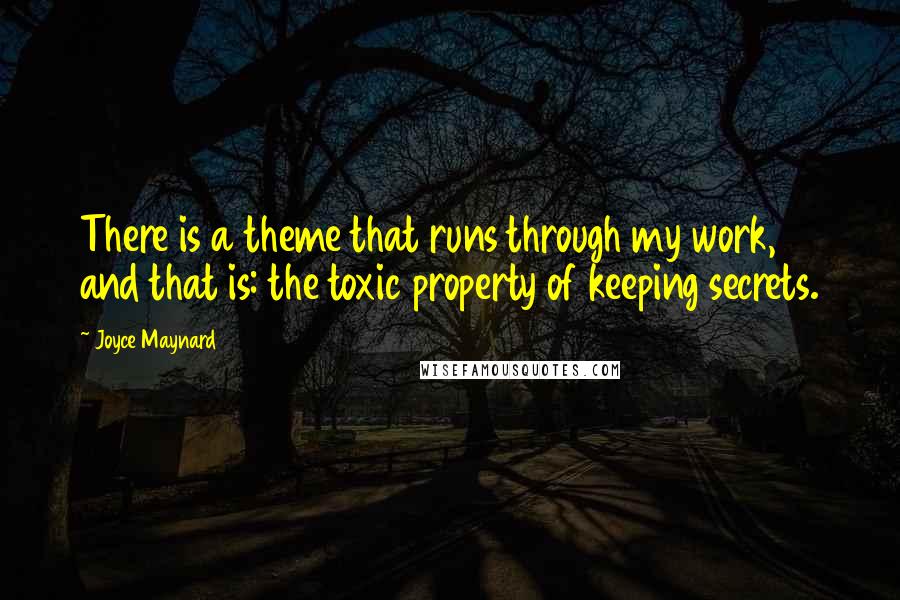 There is a theme that runs through my work, and that is: the toxic property of keeping secrets.

~ Joyce Maynard

WISEFAMOUSQUOTES.COM